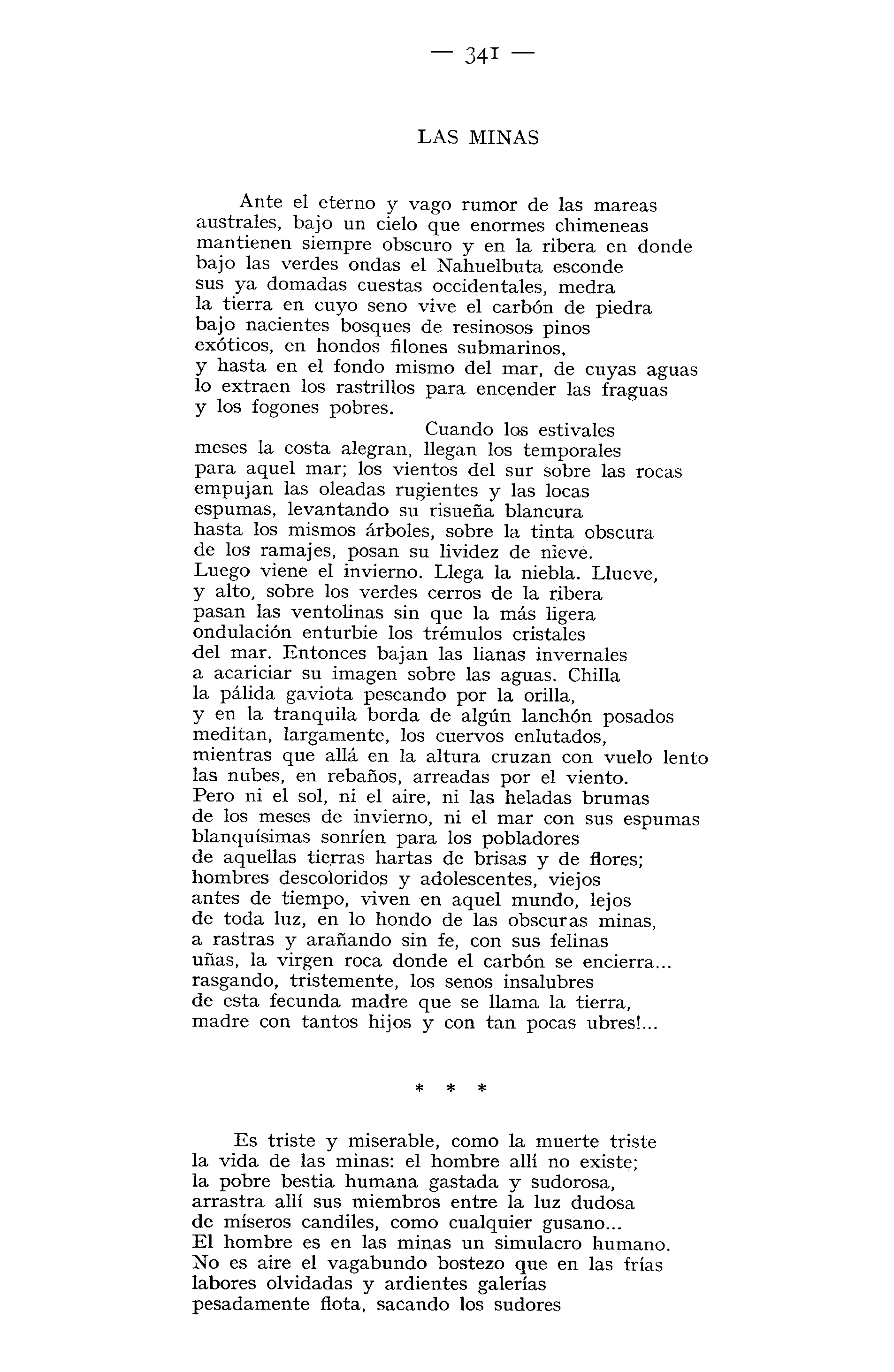 — 341 —

LAS MINAS

Ante el eterno y vago rumor de las mareas
australes, bajo un cielo que enormes chimeneas
mantienen siempre obscuro y en la ribera en donde
bajo las verdes ondas el Nahuelbuta esconde
sus ya domadas cuestas occidentales, medra
la tierra en cuyo seno vive el carbón de piedra
bajo nacientes bosques de resinosos pinos
exóticos, en hondos filones submarinos,
y hasta en el fondo mismo del mar, de cuyas aguas
lo extraen los rastrillos para encender las fraguas
y los fogones pobres.
Cuando los estivales
meses la costa alegran, llegan los temporales
para aquel mar; los vientos del sur sobre las rocas
empujan las oleadas rugientes y las locas
espumas, levantando su risueña blancura
hasta los mismos árboles, sobre la tinta obscura
de los ramajes, posan su lividez de nieve.
Luego viene el invierno. Llega la niebla. Llueve,
y alto, sobre los verdes cerros de la ribera
pasan las ventolinas sin que la más ligera
ondulación enturbie los trémulos cristales
del mar. Entonces bajan las lianas invernales
a acariciar su imagen sobre las aguas. Chilla
la pálida gaviota pescando por la orilla,
y en la tranquila borda de algún lanchón posados
meditan, largamente, los cuervos enlutados,
mientras que allá en la altura cruzan con vuelo lento
las nubes, en rebaños, arreadas por el viento.
Pero ni el sol, ni el aire, ni las heladas brumas
de los meses de invierno, ni el mar con sus espumas
blanquísimas sonríen para los pobladores
de aquellas tierras hartas de brisas y de flores;
hombres descoloridos y adolescentes, viejos
antes de tiempo, viven en aquel mundo, lejos
de toda luz, en lo hondo de las obscuras minas,
a rastras y arañando sin fe, con sus felinas
uñas, la virgen roca donde el carbón se encierra...
rasgando, tristemente, los senos insalubres
de esta fecunda madre que se llama la tierra,
madre con tantos hijos y con tan pocas ubres!...

* * *

Es triste y miserable, como la muerte triste
la vida de las minas: el hombre allí no existe;
la pobre bestia humana gastada y sudorosa,
arrastra allí sus miembros entre la luz dudosa
de míseros candiles, como cualquier gusano...
El hombre es en las minas un simulacro humano.
No es aire el vagabundo bostezo que en las frías
labores olvidadas y ardientes galerías
pesadamente flota, sacando los sudores